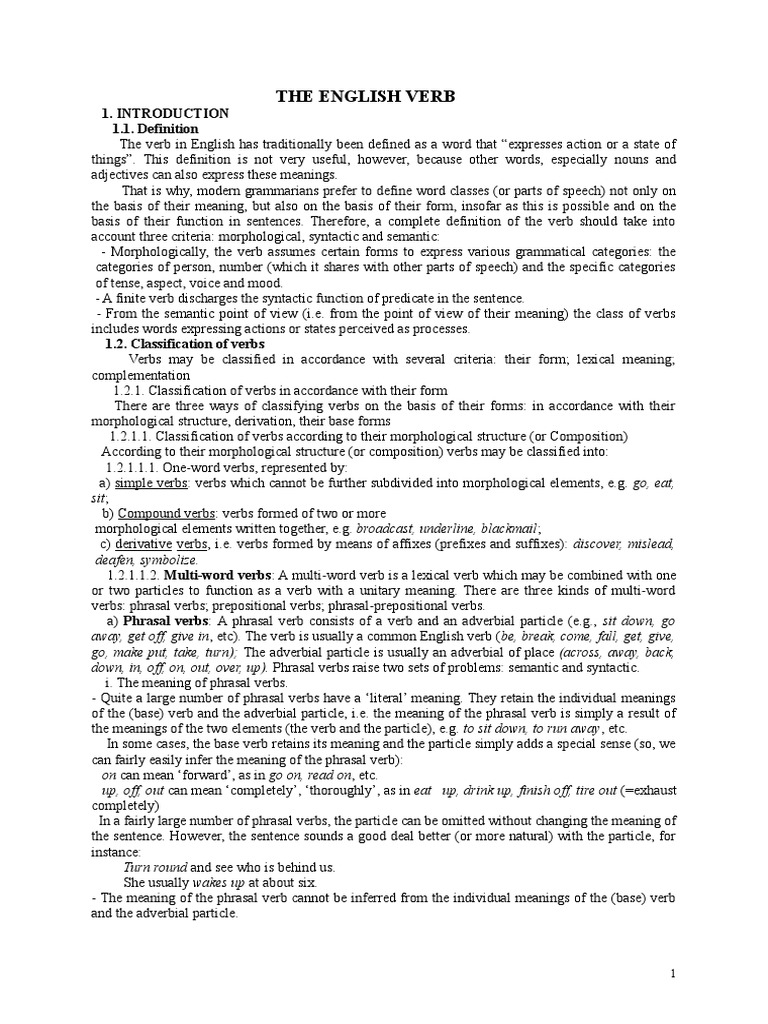 THE ENGLISH VERB

1. INTRODUCTION

1.1. Definition

The verb in English has traditionally been defined as a word that "expresses action or a state of things". This definition is not very useful, however, because other words, especially nouns and adjectives can also express these meanings.

That is why, modern grammarians prefer to define word classes (or parts of speech) not only on the basis of their meaning, but also on the basis of their form, insofar as this is possible and on the basis of their function in sentences. Therefore, a complete definition of the verb should take into account three criteria: morphological, syntactic and semantic:

- Morphologically, the verb assumes certain forms to express various grammatical categories: the categories of person, number (which it shares with other parts of speech) and the specific categories of tense, aspect, voice and mood.

- A finite verb discharges the syntactic function of predicate in the sentence.

- From the semantic point of view (i.e. from the point of view of their meaning) the class of verbs includes words expressing actions or states perceived as processes.

1.2. Classification of verbs

Verbs may be classified in accordance with several criteria: their form; lexical meaning; complementation

1.2.1. Classification of verbs in accordance with their form

There are three ways of classifying verbs on the basis of their forms: in accordance with their morphological structure, derivation, their base forms

1.2.1.1. Classification of verbs according to their morphological structure (or Composition)

According to their morphological structure (or composition) verbs may be classified into:

1.2.1.1.1. One-word verbs, represented by:

a) simple verbs: verbs which cannot be further subdivided into morphological elements, e.g. go, eat, sit;

b) Compound verbs: verbs formed of two or more morphological elements written together, e.g. broadcast, underline, blackmail;

c) derivative verbs, i.e. verbs formed by means of affixes (prefixes and suffixes): discover, mislead, deafen, symbolize.

1.2.1.1.2. Multi-word verbs: A multi-word verb is a lexical verb which may be combined with one or two particles to function as a verb with a unitary meaning. There are three kinds of multi-word verbs: phrasal verbs; prepositional verbs; phrasal-prepositional verbs.

a) Phrasal verbs: A phrasal verb consists of a verb and an adverbial particle (e.g., sit down, go away, get off, give in, etc). The verb is usually a common English verb (be, break, come, fall, get, give, go, make put, take, turn); The adverbial particle is usually an adverbial of place (across, away, back, down, in, off, on, out, over, up). Phrasal verbs raise two sets of problems: semantic and syntactic.

i. The meaning of phrasal verbs.

- Quite a large number of phrasal verbs have a 'literal' meaning. They retain the individual meanings of the (base) verb and the adverbial particle, i.e. the meaning of the phrasal verb is simply a result of the meanings of the two elements (the verb and the particle), e.g. to sit down, to run away, etc.

In some cases, the base verb retains its meaning and the particle simply adds a special sense (so, we can fairly easily infer the meaning of the phrasal verb):

on can mean 'forward', as in go on, read on, etc.

up, off, out can mean 'completely', 'thoroughly', as in eat up, drink up, finish off, tire out (=exhaust completely)

In a fairly large number of phrasal verbs, the particle can be omitted without changing the meaning of the sentence. However, the sentence sounds a good deal better (or more natural) with the particle, for instance:

Turn round and see who is behind us.

She usually wakes up at about six.

- The meaning of the phrasal verb cannot be inferred from the individual meanings of the (base) verb and the adverbial particle.

1